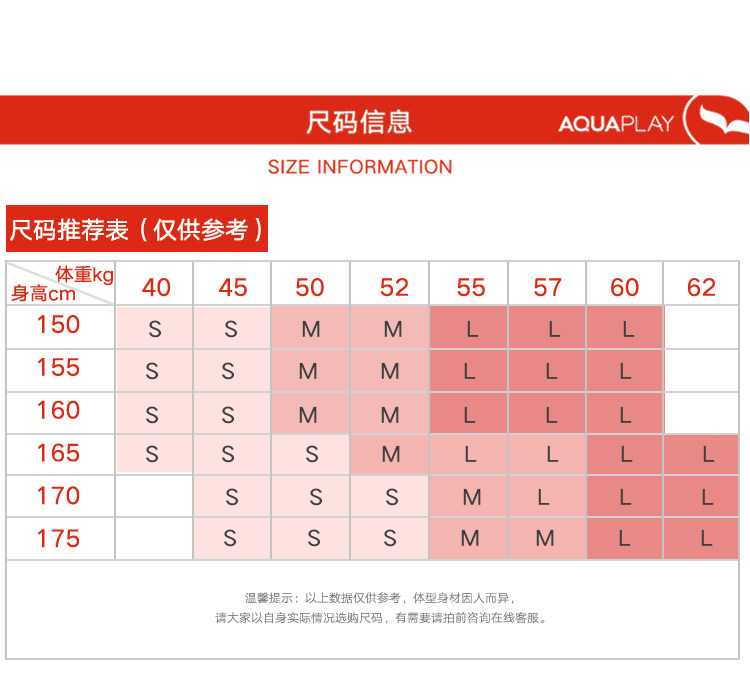 尺码信息

AQUAPLAY

SIZE INFORMATION

尺码推荐表（仅供参考）

| 体重kg 身高cm | 40 | 45 | 50 | 52 | 55 | 57 | 60 | 62 |
|---|---|---|---|---|---|---|---|---|
| 150 | S | S | M | M | L | L | L | |
| 155 | S | S | M | M | L | L | L | |
| 160 | S | S | M | M | L | L | L | |
| 165 | S | S | S | M | L | L | L | L |
| 170 | | S | S | S | M | L | L | L |
| 175 | | S | S | S | M | M | L | L |

温馨提示：以上数据仅供参考，体型身材因人而异，
请大家以自身实际情况选购尺码，有需要请拍前咨询在线客服。